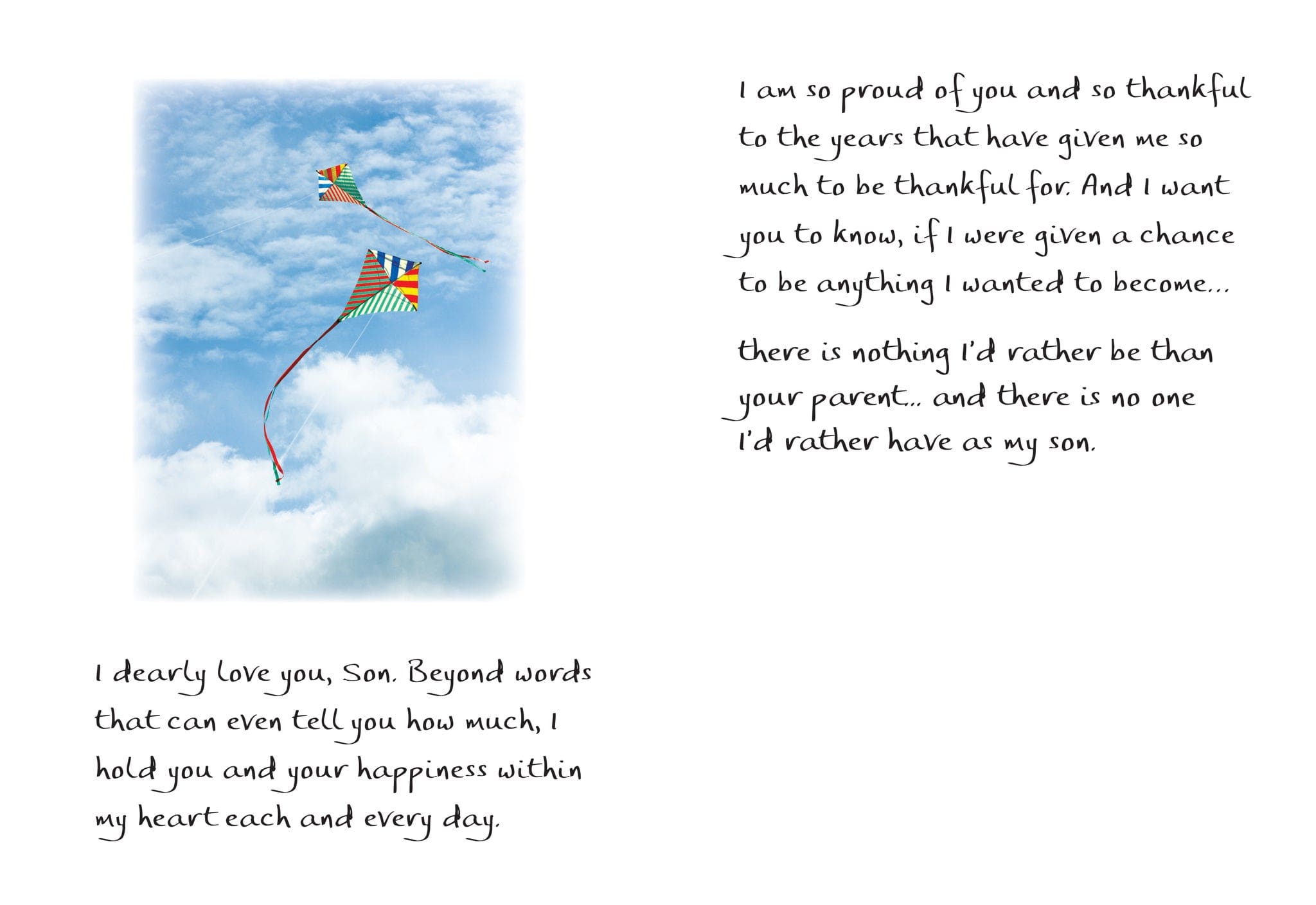 I dearly love you, Son. Beyond words that can even tell you how much, I hold you and your happiness within my heart each and every day.

I am so proud of you and so thankful to the years that have given me so much to be thankful for. And I want you to know, if I were given a chance to be anything I wanted to become...

there is nothing I'd rather be than your parent... and there is no one I'd rather have as my son.